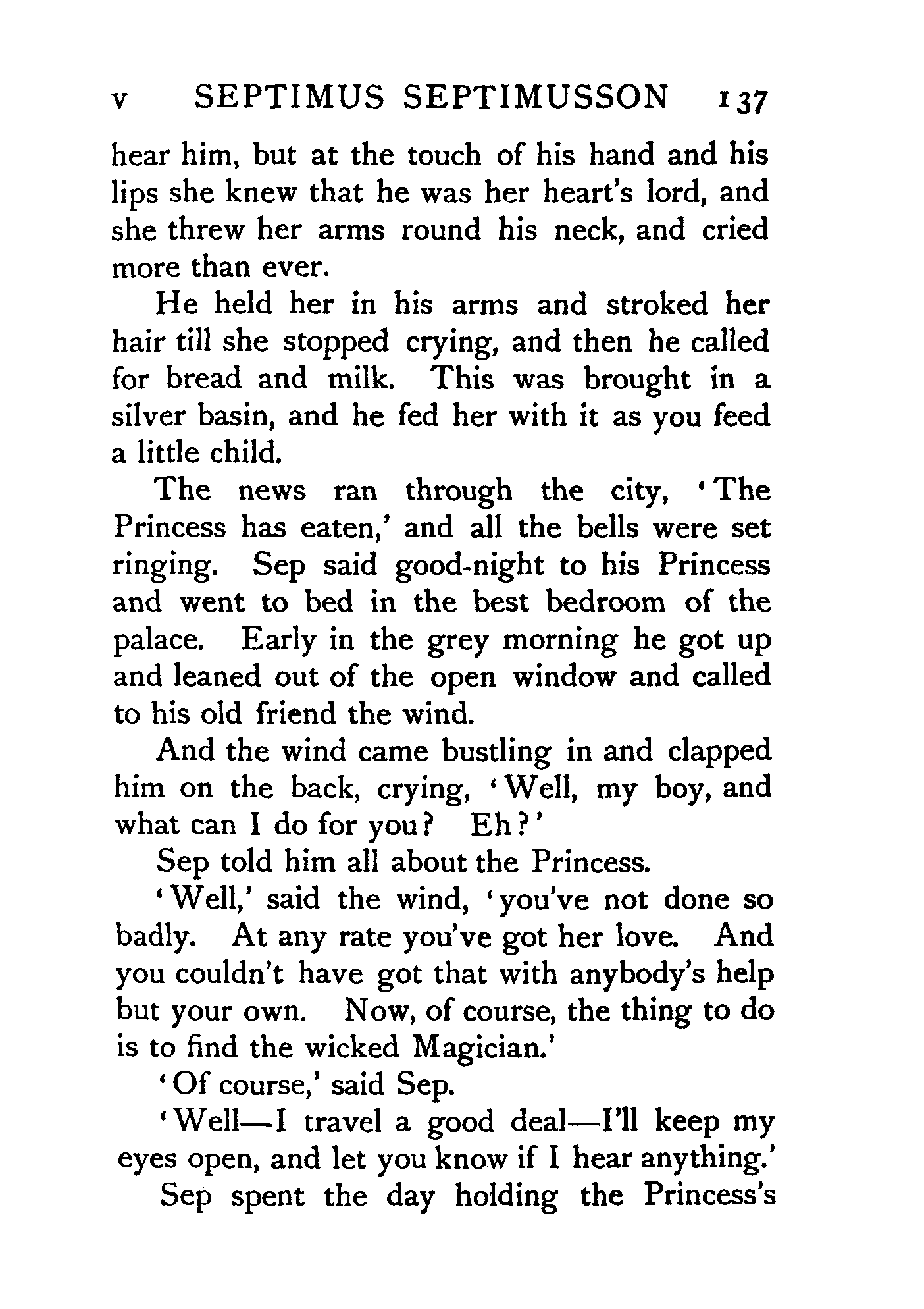 v SEPTIMUS SEPTIMUSSON 137

hear him, but at the touch of his hand and his lips she knew that he was her heart's lord, and she threw her arms round his neck, and cried more than ever.

He held her in his arms and stroked her hair till she stopped crying, and then he called for bread and milk. This was brought in a silver basin, and he fed her with it as you feed a little child.

The news ran through the city, 'The Princess has eaten,' and all the bells were set ringing. Sep said good-night to his Princess and went to bed in the best bedroom of the palace. Early in the grey morning he got up and leaned out of the open window and called to his old friend the wind.

And the wind came bustling in and clapped him on the back, crying, 'Well, my boy, and what can I do for you? Eh?'

Sep told him all about the Princess.

'Well,' said the wind, 'you've not done so badly. At any rate you've got her love. And you couldn't have got that with anybody's help but your own. Now, of course, the thing to do is to find the wicked Magician.'

'Of course,' said Sep.

'Well—I travel a good deal—I'll keep my eyes open, and let you know if I hear anything.'

Sep spent the day holding the Princess's